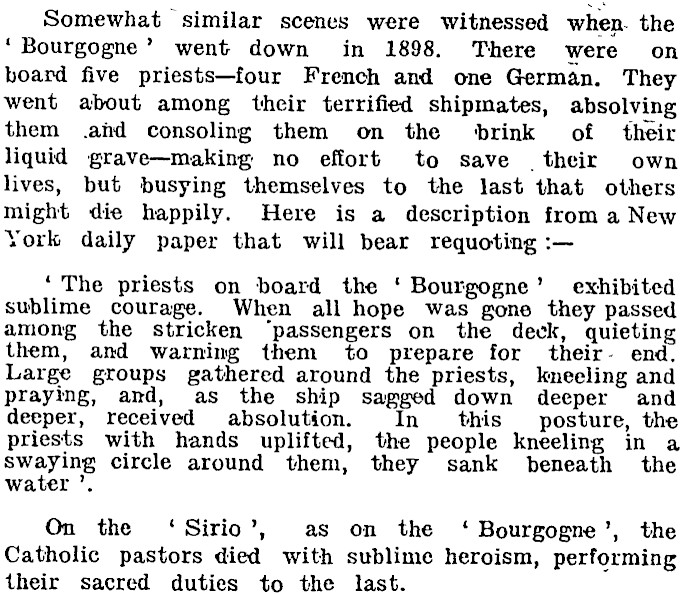 Somewhat similar scenes were witnessed when the 'Bourgogne' went down in 1898. There were on board five priests—four French and one German. They went about among their terrified shipmates, absolving them and consoling them on the brink of their liquid grave—making no effort to save their own lives, but busying themselves to the last that others might die happily. Here is a description from a New York daily paper that will bear requoting:—

'The priests on board the 'Bourgogne' exhibited sublime courage. When all hope was gone they passed among the stricken passengers on the deck, quieting them, and warning them to prepare for their end. Large groups gathered around the priests, kneeling and praying, and, as the ship sagged down deeper and deeper, received absolution. In this posture, the priests with hands uplifted, the people kneeling in a swaying circle around them, they sank beneath the water'.

On the 'Sirio', as on the 'Bourgogne', the Catholic pastors died with sublime heroism, performing their sacred duties to the last.